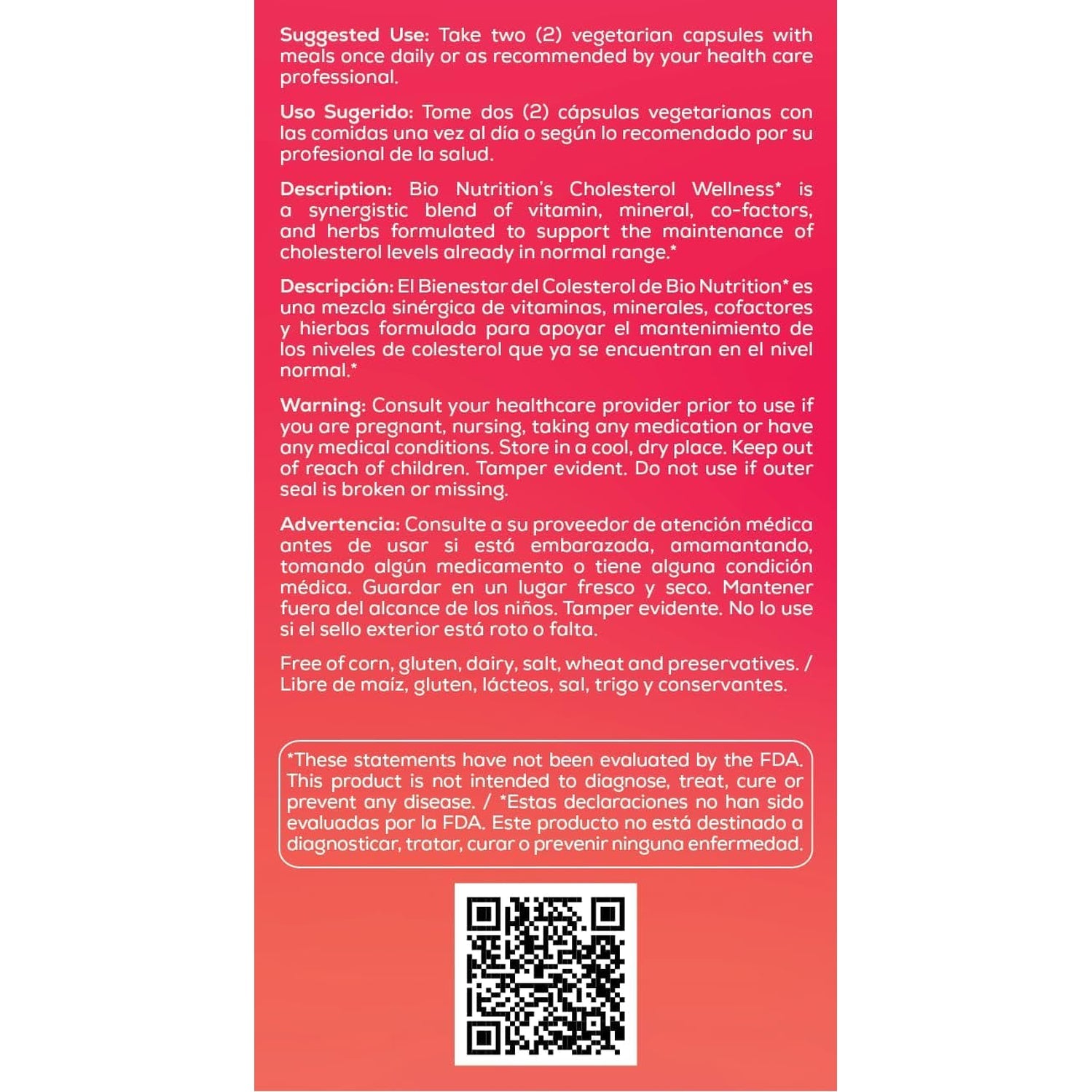 Suggested Use: Take two (2) vegetarian capsules with meals once daily or as recommended by your health care professional.

Uso Sugerido: Tome dos (2) cápsulas vegetarianas con las comidas una vez al día o según lo recomendado por su profesional de la salud.

Description: Bio Nutrition's Cholesterol Wellness* is a synergistic blend of vitamin, mineral, co-factors, and herbs formulated to support the maintenance of cholesterol levels already in normal range.*

Descripción: El Bienestar del Colesterol de Bio Nutrition* es una mezcla sinérgica de vitaminas, minerales, cofactores y hierbas formulada para apoyar el mantenimiento de los niveles de colesterol que ya se encuentran en el nivel normal.*

Warning: Consult your healthcare provider prior to use if you are pregnant, nursing, taking any medication or have any medical conditions. Store in a cool, dry place. Keep out of reach of children. Tamper evident. Do not use if outer seal is broken or missing.

Advertencia: Consulte a su proveedor de atención médica antes de usar si está embarazada, amamantando, tomando algún medicamento o tiene alguna condición médica. Guardar en un lugar fresco y seco. Mantener fuera del alcance de los niños. Tamper evidente. No lo use si el sello exterior está roto o falta.

Free of corn, gluten, dairy, salt, wheat and preservatives. / Libre de maíz, gluten, lácteos, sal, trigo y conservantes.

*These statements have not been evaluated by the FDA. This product is not intended to diagnose, treat, cure or prevent any disease. / *Estas declaraciones no han sido evaluadas por la FDA. Este producto no está destinado a diagnosticar, tratar, curar o prevenir ninguna enfermedad.